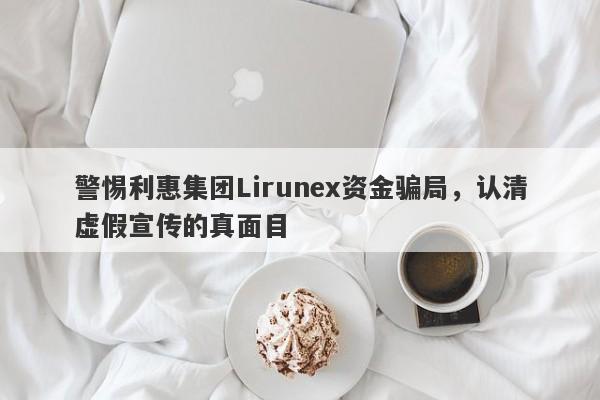 警惕利惠集团Lirunex资金骗局，认清虚假宣传的真面目